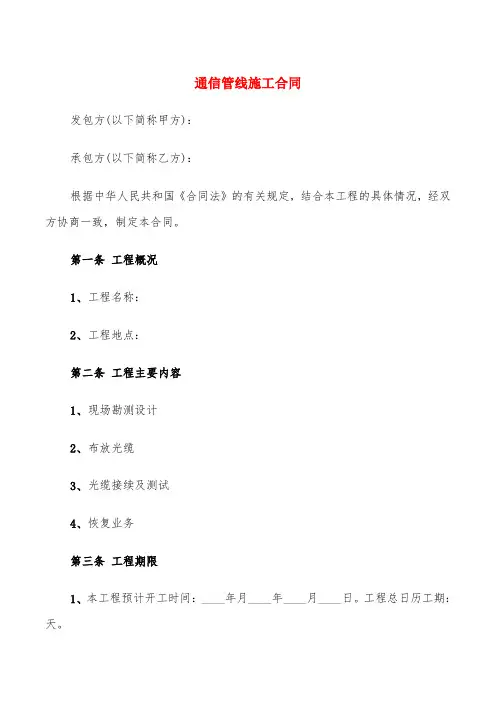 通信管线施工合同

发包方(以下简称甲方)：

承包方(以下简称乙方)：

根据中华人民共和国《合同法》的有关规定，结合本工程的具体情况，经双方协商一致，制定本合同。

第一条 工程概况

1、工程名称：

2、工程地点：

第二条 工程主要内容

1、现场勘测设计

2、布放光缆

3、光缆接续及测试

4、恢复业务

第三条 工程期限

1、本工程预计开工时间：____年月____年____月____日。工程总日历工期：天。